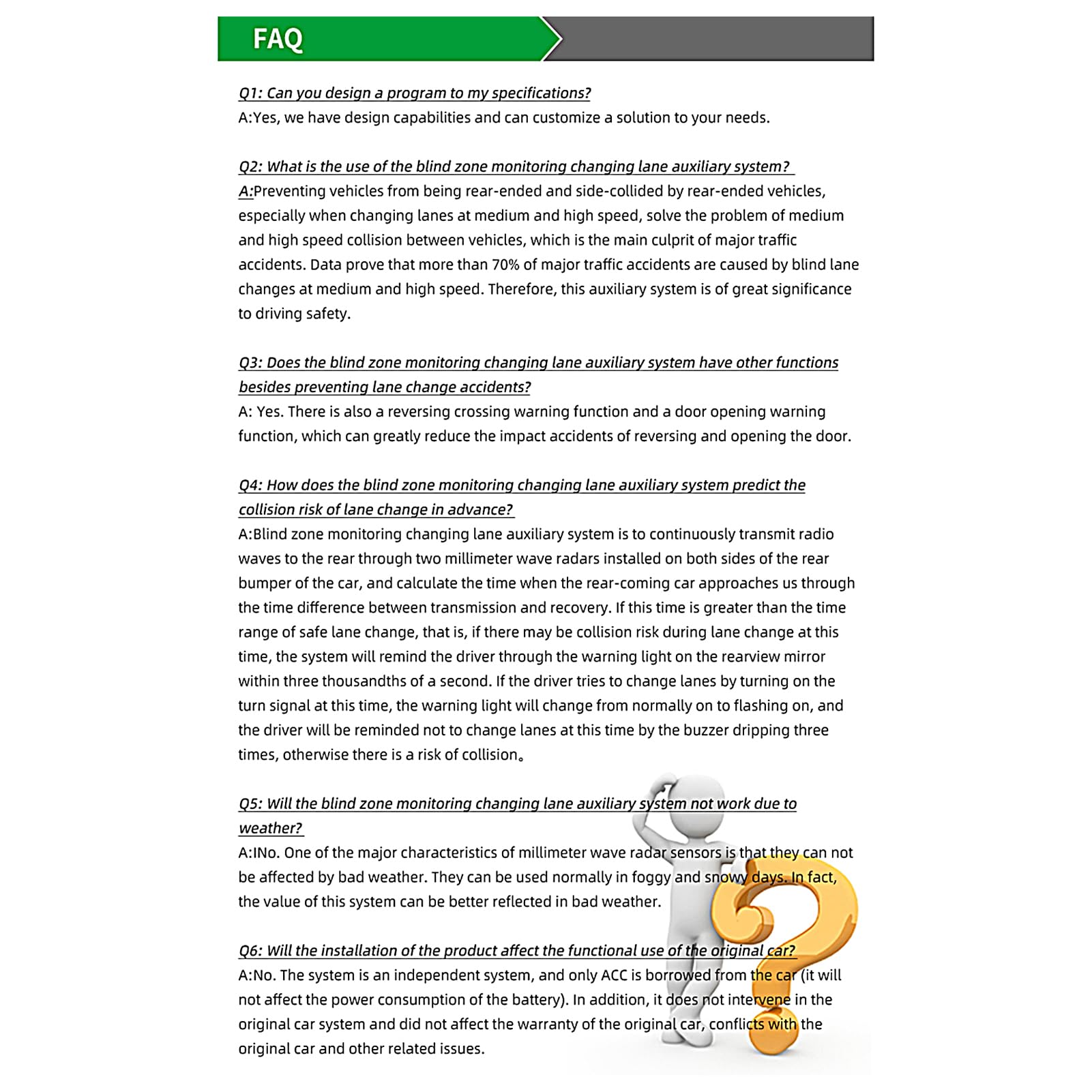 FAQ

Q1: Can you design a program to my specifications?
A:Yes, we have design capabilities and can customize a solution to your needs.

Q2: What is the use of the blind zone monitoring changing lane auxiliary system?
A:Preventing vehicles from being rear-ended and side-collided by rear-ended vehicles, especially when changing lanes at medium and high speed, solve the problem of medium and high speed collision between vehicles, which is the main culprit of major traffic accidents. Data prove that more than 70% of major traffic accidents are caused by blind lane changes at medium and high speed. Therefore, this auxiliary system is of great significance to driving safety.

Q3: Does the blind zone monitoring changing lane auxiliary system have other functions besides preventing lane change accidents?
A: Yes. There is also a reversing crossing warning function and a door opening warning function, which can greatly reduce the impact accidents of reversing and opening the door.

Q4: How does the blind zone monitoring changing lane auxiliary system predict the collision risk of lane change in advance?
A:Blind zone monitoring changing lane auxiliary system is to continuously transmit radio waves to the rear through two millimeter wave radars installed on both sides of the rear bumper of the car, and calculate the time when the rear-coming car approaches us through the time difference between transmission and recovery. If this time is greater than the time range of safe lane change, that is, if there may be collision risk during lane change at this time, the system will remind the driver through the warning light on the rearview mirror within three thousandths of a second. If the driver tries to change lanes by turning on the turn signal at this time, the warning light will change from normally on to flashing on, and the driver will be reminded not to change lanes at this time by the buzzer dripping three times, otherwise there is a risk of collision。

Q5: Will the blind zone monitoring changing lane auxiliary system not work due to weather?
A:INo. One of the major characteristics of millimeter wave radar sensors is that they can not be affected by bad weather. They can be used normally in foggy and snowy days. In fact, the value of this system can be better reflected in bad weather.

Q6: Will the installation of the product affect the functional use of the original car?
A:No. The system is an independent system, and only ACC is borrowed from the car (it will not affect the power consumption of the battery). In addition, it does not intervene in the original car system and did not affect the warranty of the original car, conflicts with the original car and other related issues.